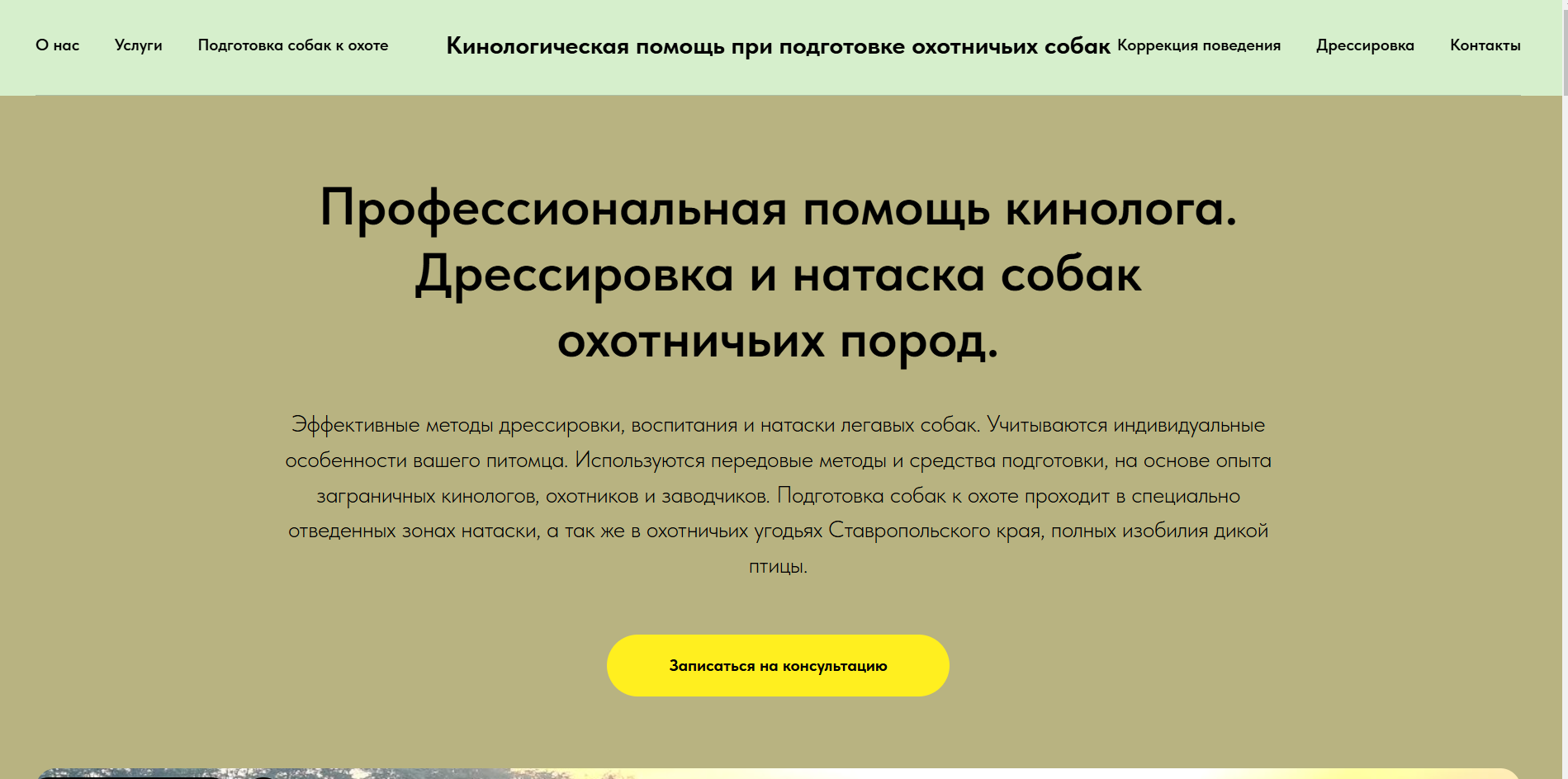 О нас Услуги Подготовка собак к охоте

Кинологическая помощь при подготовке охотничьих собак

Коррекция поведения Дрессировка Контакты

Профессиональная помощь кинолога. Дрессировка и натаска собак охотничьих пород.

Эффективные методы дрессировки, воспитания и натаски легавых собак. Учитываются индивидуальные особенности вашего питомца. Используются передовые методы и средства подготовки, на основе опыта заграничных кинологов, охотников и заводчиков. Подготовка собак к охоте проходит в специально отведенных зонах натаски, а так же в охотничьих угодьях Ставропольского края, полных изобилия дикой птицы.

Записаться на консультацию